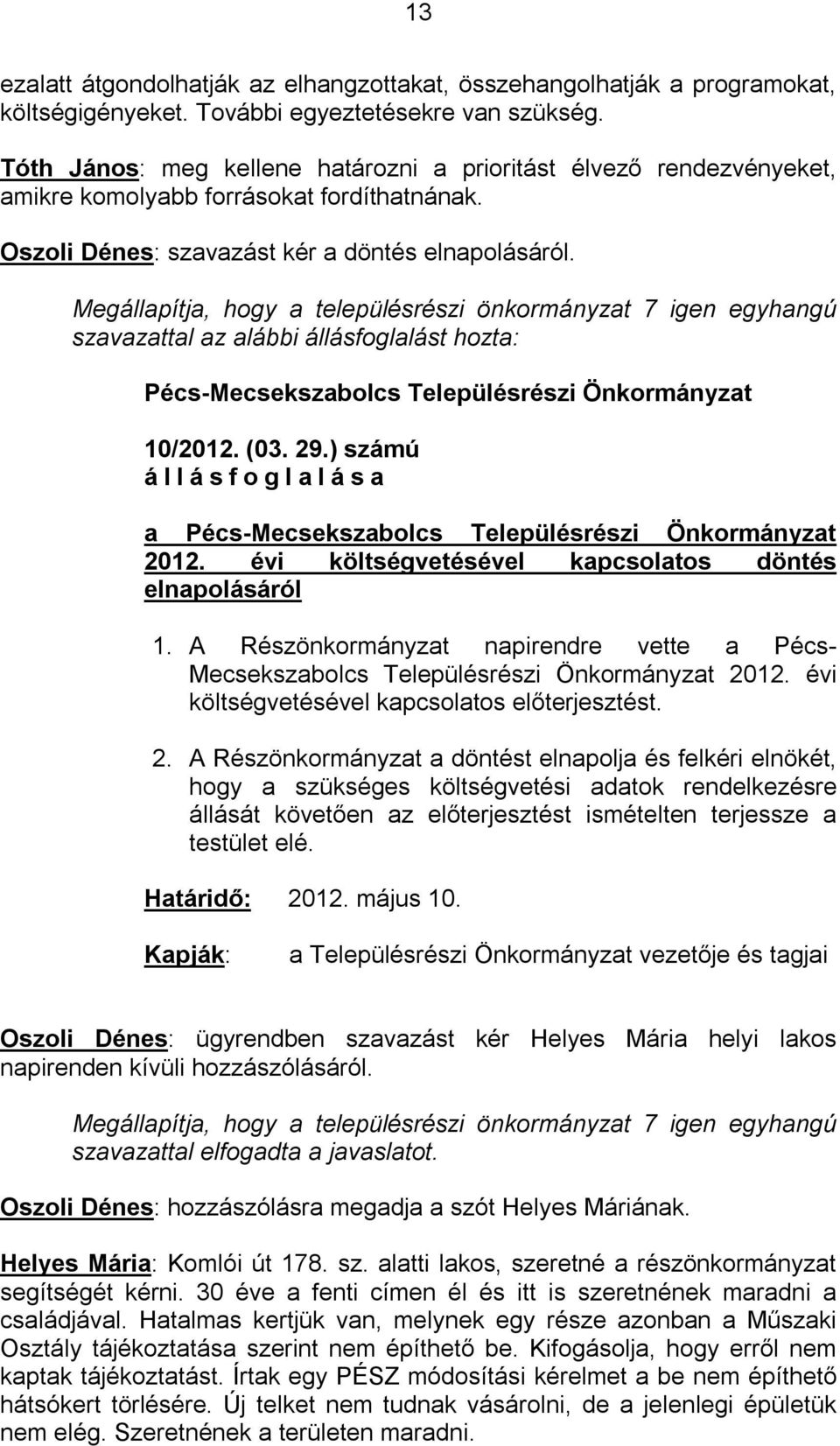 13

ezalatt átgondolhatják az elhangzottakat, összehangolhatják a programokat, költségigényeket. További egyeztetésekre van szükség.

Tóth János: meg kellene határozni a prioritást élvező rendezvényeket, amikre komolyabb forrásokat fordíthatnának.

Oszoli Dénes: szavazást kér a döntés elnapolásáról.

Megállapítja, hogy a településrészi önkormányzat 7 igen egyhangú szavazattal az alábbi állásfoglalást hozta:

Pécs-Mecsekszabolcs Településrészi Önkormányzat

10/2012. (03. 29.) számú
á l l á s f o g l a l á s a

a Pécs-Mecsekszabolcs Településrészi Önkormányzat 2012. évi költségvetésével kapcsolatos döntés elnapolásáról

1. A Részönkormányzat napirendre vette a Pécs-Mecsekszabolcs Településrészi Önkormányzat 2012. évi költségvetésével kapcsolatos előterjesztést.

2. A Részönkormányzat a döntést elnapolja és felkéri elnökét, hogy a szükséges költségvetési adatok rendelkezésre állását követően az előterjesztést ismételten terjessze a testület elé.

Határidő: 2012. május 10.

Kapják: a Településrészi Önkormányzat vezetője és tagjai

Oszoli Dénes: ügyrendben szavazást kér Helyes Mária helyi lakos napirenden kívüli hozzászólásáról.

Megállapítja, hogy a településrészi önkormányzat 7 igen egyhangú szavazattal elfogadta a javaslatot.

Oszoli Dénes: hozzászólásra megadja a szót Helyes Máriának.

Helyes Mária: Komlói út 178. sz. alatti lakos, szeretné a részönkormányzat segítségét kérni. 30 éve a fenti címen él és itt is szeretnének maradni a családjával. Hatalmas kertjük van, melynek egy része azonban a Műszaki Osztály tájékoztatása szerint nem építhető be. Kifogásolja, hogy erről nem kaptak tájékoztatást. Írtak egy PÉSZ módosítási kérelmet a be nem építhető hátsókert törlésére. Új telket nem tudnak vásárolni, de a jelenlegi épületük nem elég. Szeretnének a területen maradni.